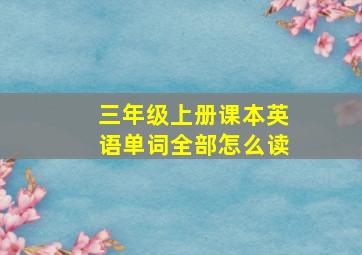 三年级上册课本英语单词全部怎么读